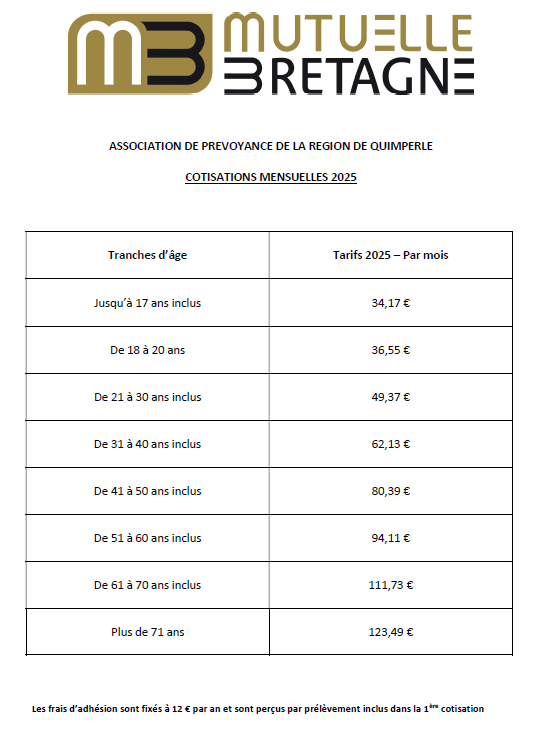 MB MUTUELLE BRETAGNE

ASSOCIATION DE PREVOYANCE DE LA REGION DE QUIMPERLE

COTISATIONS MENSUELLES 2025

| Tranches d'âge | Tarifs 2025 – Par mois |
|---|---|
| Jusqu'à 17 ans inclus | 34,17 € |
| De 18 à 20 ans | 36,55 € |
| De 21 à 30 ans inclus | 49,37 € |
| De 31 à 40 ans inclus | 62,13 € |
| De 41 à 50 ans inclus | 80,39 € |
| De 51 à 60 ans inclus | 94,11 € |
| De 61 à 70 ans inclus | 111,73 € |
| Plus de 71 ans | 123,49 € |

Les frais d'adhésion sont fixés à 12 € par an et sont perçus par prélèvement inclus dans la 1$^{ère}$ cotisation